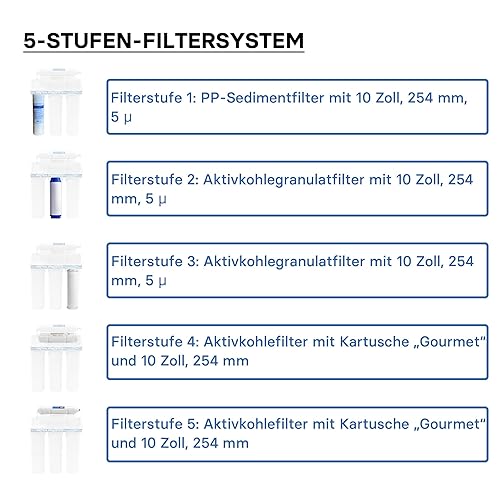 5-STUFEN-FILTERSYSTEM

Filterstufe 1: PP-Sedimentfilter mit 10 Zoll, 254 mm, 5 µ

Filterstufe 2: Aktivkohlegranulatfilter mit 10 Zoll, 254 mm, 5 µ

Filterstufe 3: Aktivkohlegranulatfilter mit 10 Zoll, 254 mm, 5 µ

Filterstufe 4: Aktivkohlefilter mit Kartusche „Gourmet“ und 10 Zoll, 254 mm

Filterstufe 5: Aktivkohlefilter mit Kartusche „Gourmet“ und 10 Zoll, 254 mm